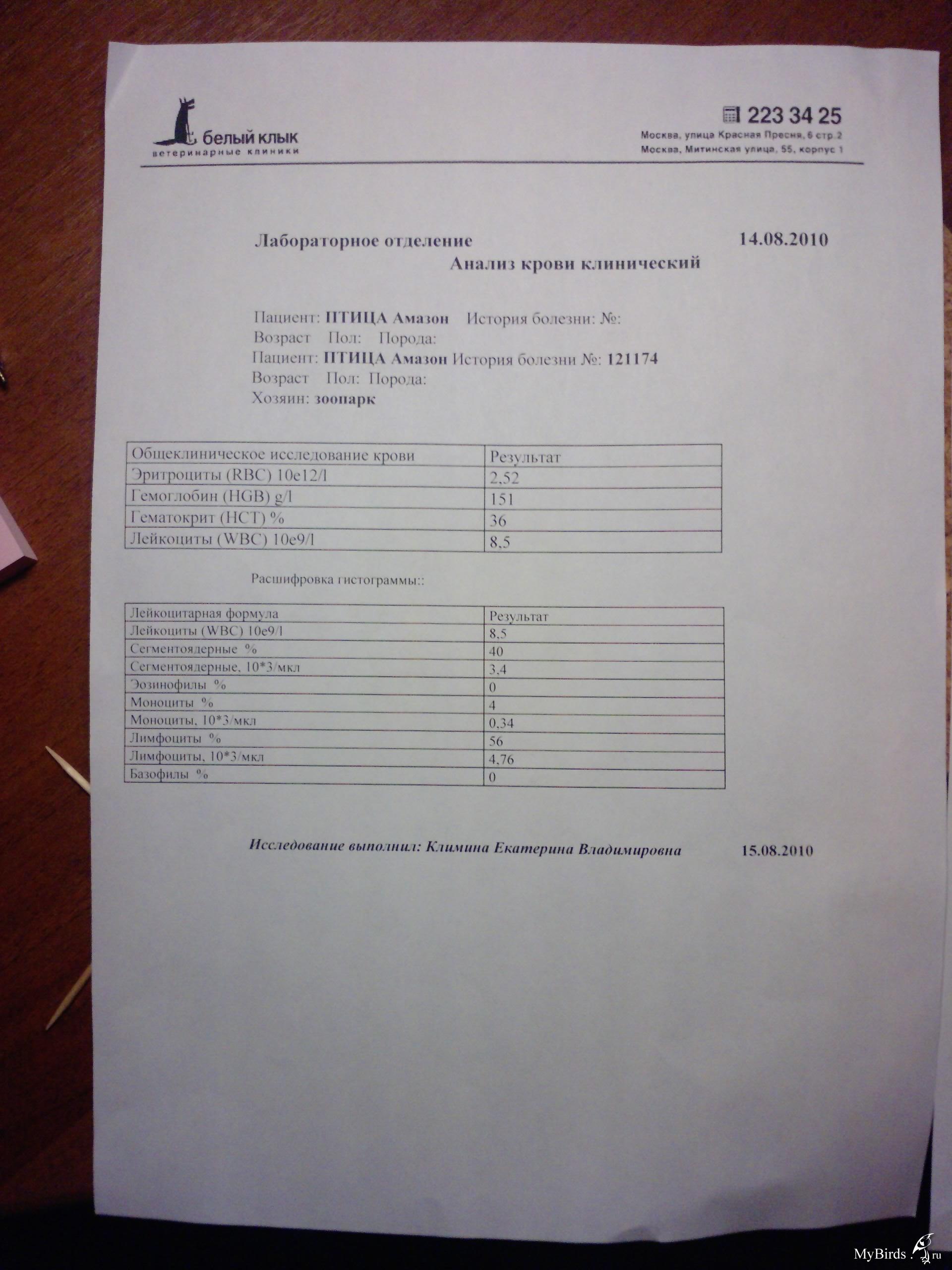 белый клык
ветеринарные клиники

223 34 25
Москва, улица Красная Пресня, 6 стр.2
Москва, Митинская улица, 55, корпус 1

Лабораторное отделение 14.08.2010
Анализ крови клинический

Пациент: ПТИЦА Амазон История болезни: №:
Возраст Пол: Порода:
Пациент: ПТИЦА Амазон История болезни №: 121174
Возраст Пол: Порода:
Хозяин: зоопарк

| Общеклиническое исследование крови | Результат |
|---|---|
| Эритроциты (RBC) 10e12/l | 2,52 |
| Гемоглобин (HGB) g/l | 151 |
| Гематокрит (HCT) % | 36 |
| Лейкоциты (WBC) 10e9/l | 8,5 |

Расшифровка гистограммы::

| Лейкоцитарная формула | Результат |
|---|---|
| Лейкоциты (WBC) 10e9/l | 8,5 |
| Сегментоядерные % | 40 |
| Сегментоядерные, 10*3/мкл | 3,4 |
| Эозинофилы % | 0 |
| Моноциты % | 4 |
| Моноциты, 10*3/мкл | 0,34 |
| Лимфоциты % | 56 |
| Лимфоциты, 10*3/мкл | 4,76 |
| Базофилы % | 0 |

Исследование выполнил: Климина Екатерина Владимировна 15.08.2010

MyBirds.ru